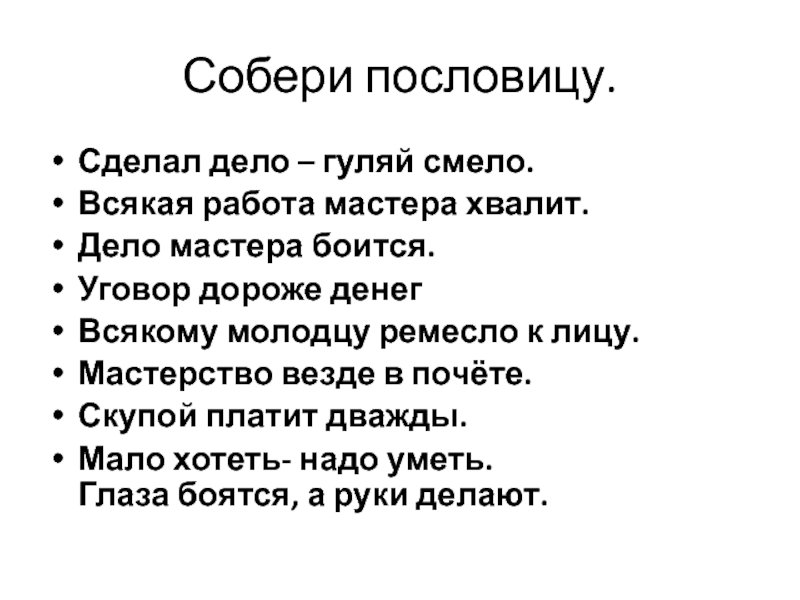 Собери пословицу.

• Сделал дело – гуляй смело.
• Всякая работа мастера хвалит.
• Дело мастера боится.
• Уговор дороже денег
• Всякому молодцу ремесло к лицу.
• Мастерство везде в почёте.
• Скупой платит дважды.
• Мало хотеть- надо уметь.
Глаза боятся, а руки делают.